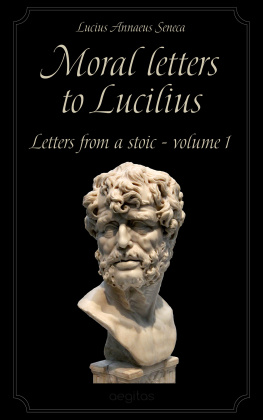 Lucius Annaeus Seneca

Moral letters to Lucilius

Letters from a stoic - volume 1

aegitas